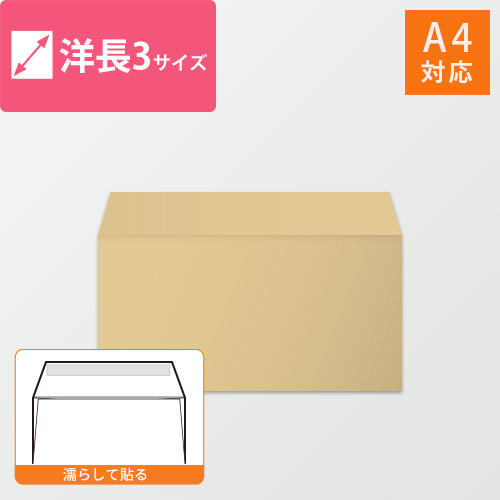 洋長3サイズ

A4
対応

濡らして貼る